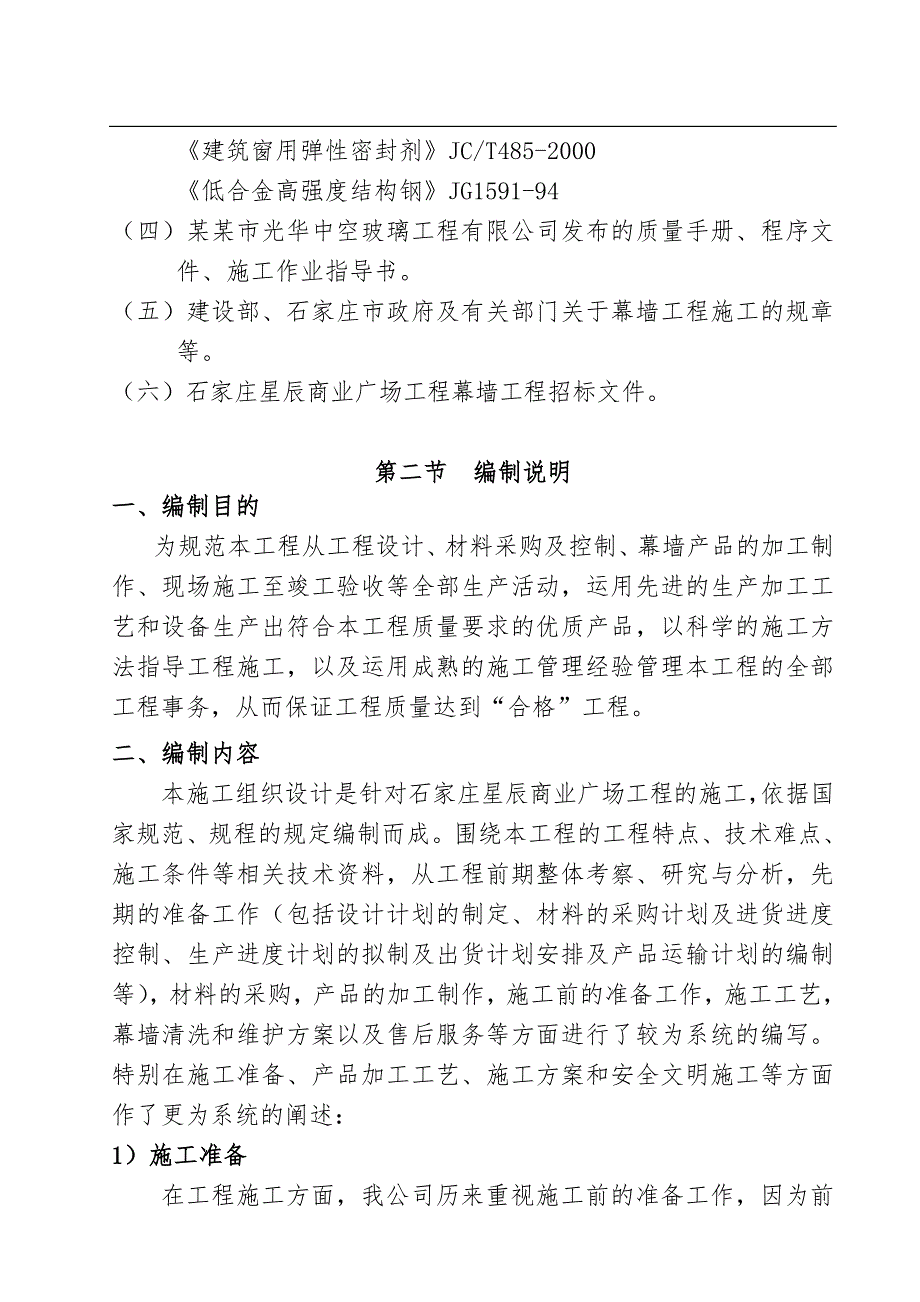 《建筑窗用弹性密封剂》JC/T485-2000

《低合金高强度结构钢》JG1591-94

（四）某某市光华中空玻璃工程有限公司发布的质量手册、程序文件、施工作业指导书。

（五）建设部、石家庄市政府及有关部门关于幕墙工程施工的规章等。

（六）石家庄星辰商业广场工程幕墙工程招标文件。

第二节　编制说明

一、编制目的

为规范本工程从工程设计、材料采购及控制、幕墙产品的加工制作、现场施工至竣工验收等全部生产活动，运用先进的生产加工工艺和设备生产出符合本工程质量要求的优质产品，以科学的施工方法指导工程施工，以及运用成熟的施工管理经验管理本工程的全部工程事务，从而保证工程质量达到“合格”工程。

二、编制内容

本施工组织设计是针对石家庄星辰商业广场工程的施工,依据国家规范、规程的规定编制而成。围绕本工程的工程特点、技术难点、施工条件等相关技术资料，从工程前期整体考察、研究与分析，先期的准备工作（包括设计计划的制定、材料的采购计划及进货进度控制、生产进度计划的拟制及出货计划安排及产品运输计划的编制等)，材料的采购，产品的加工制作，施工前的准备工作，施工工艺，幕墙清洗和维护方案以及售后服务等方面进行了较为系统的编写。特别在施工准备、产品加工工艺、施工方案和安全文明施工等方面作了更为系统的阐述：

1）施工准备

在工程施工方面，我公司历来重视施工前的准备工作，因为前